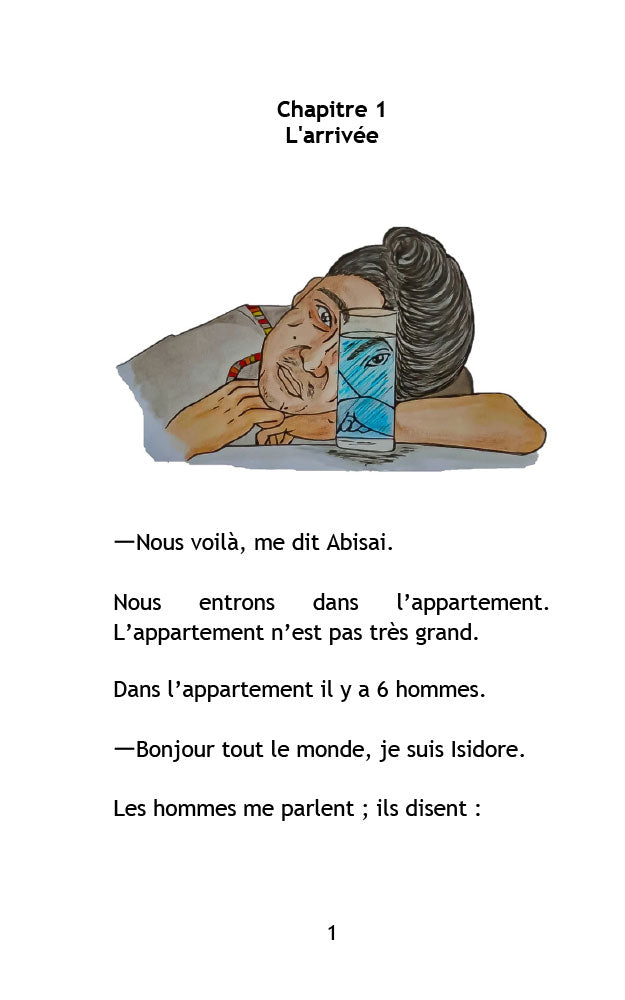 Chapitre 1
L'arrivée

—Nous voilà, me dit Abisai.

Nous entrons dans l’appartement. L’appartement n’est pas très grand.

Dans l’appartement il y a 6 hommes.

—Bonjour tout le monde, je suis Isidore.

Les hommes me parlent ; ils disent :

1